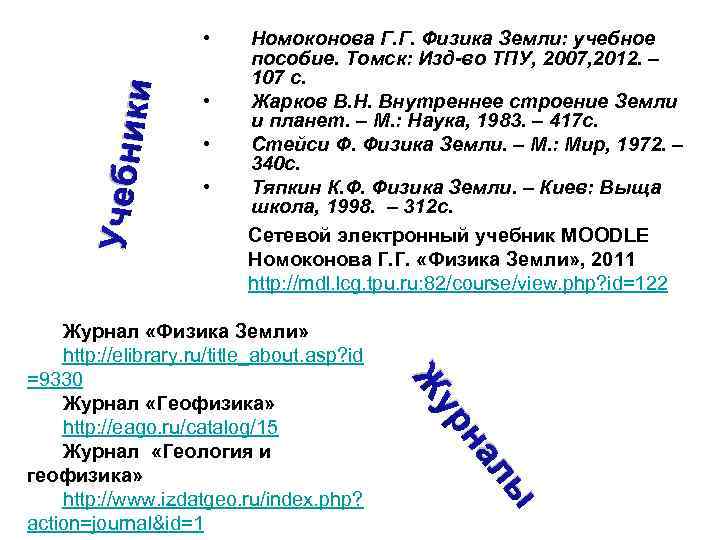 Учебники

• Номоконова Г.Г. Физика Земли: учебное пособие. Томск: Изд-во ТПУ, 2007,2012. – 107 с.
• Жарков В.Н. Внутреннее строение Земли и планет. – М.: Наука, 1983. – 417с.
• Стейси Ф. Физика Земли. – М.: Мир, 1972. – 340с.
• Тяпкин К.Ф. Физика Земли. – Киев: Выща школа, 1998. – 312с.

Сетевой электронный учебник MOODLE Номоконова Г.Г. «Физика Земли», 2011 http://mdl.lcg.tpu.ru:82/course/view.php?id=122

Журнал «Физика Земли» http://elibrary.ru/title_about.asp?id=9330
Журнал «Геофизика» http://eago.ru/catalog/15
Журнал «Геология и геофизика» http://www.izdatgeo.ru/index.php?action=journal&id=1

Журналы